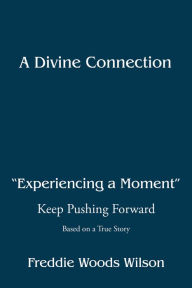 A Divine Connection

"Experiencing a Moment"

Keep Pushing Forward

Based on a True Story

Freddie Woods Wilson